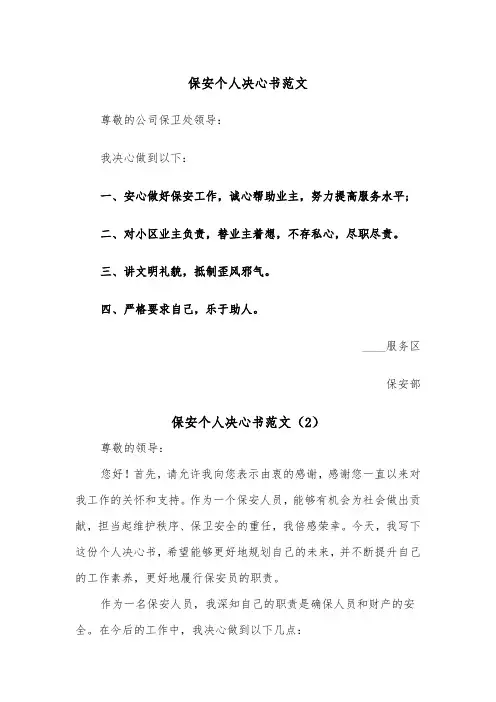 保安个人决心书范文

尊敬的公司保卫处领导：

我决心做到以下：

一、安心做好保安工作，诚心帮助业主，努力提高服务水平；

二、对小区业主负责，替业主着想，不存私心，尽职尽责。

三、讲文明礼貌，抵制歪风邪气。

四、严格要求自己，乐于助人。

____服务区

保安部

保安个人决心书范文（2）

尊敬的领导：

您好！首先，请允许我向您表示由衷的感谢，感谢您一直以来对我工作的关怀和支持。作为一个保安人员，能够有机会为社会做出贡献，担当起维护秩序、保卫安全的重任，我倍感荣幸。今天，我写下这份个人决心书，希望能够更好地规划自己的未来，并不断提升自己的工作素养，更好地履行保安员的职责。

作为一名保安人员，我深知自己的职责是确保人员和财产的安全。在今后的工作中，我决心做到以下几点：